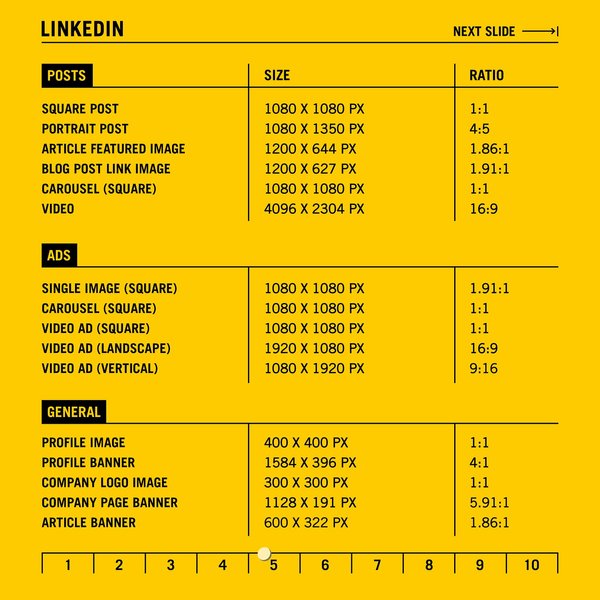 LINKEDIN

NEXT SLIDE

| POSTS | SIZE | RATIO |
|---|---|---|
| SQUARE POST | 1080 X 1080 PX | 1:1 |
| PORTRAIT POST | 1080 X 1350 PX | 4:5 |
| ARTICLE FEATURED IMAGE | 1200 X 644 PX | 1.86:1 |
| BLOG POST LINK IMAGE | 1200 X 627 PX | 1.91:1 |
| CAROUSEL (SQUARE) | 1080 X 1080 PX | 1:1 |
| VIDEO | 4096 X 2304 PX | 16:9 |

| ADS | | |
|---|---|---|
| SINGLE IMAGE (SQUARE) | 1080 X 1080 PX | 1.91:1 |
| CAROUSEL (SQUARE) | 1080 X 1080 PX | 1:1 |
| VIDEO AD (SQUARE) | 1080 X 1080 PX | 1:1 |
| VIDEO AD (LANDSCAPE) | 1920 X 1080 PX | 16:9 |
| VIDEO AD (VERTICAL) | 1080 X 1920 PX | 9:16 |

| GENERAL | | |
|---|---|---|
| PROFILE IMAGE | 400 X 400 PX | 1:1 |
| PROFILE BANNER | 1584 X 396 PX | 4:1 |
| COMPANY LOGO IMAGE | 300 X 300 PX | 1:1 |
| COMPANY PAGE BANNER | 1128 X 191 PX | 5.91:1 |
| ARTICLE BANNER | 600 X 322 PX | 1.86:1 |

1 2 3 4 5 6 7 8 9 10